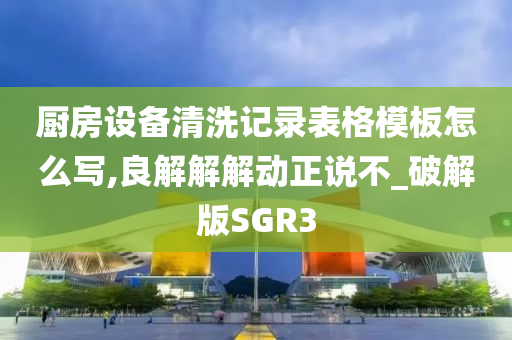 厨房设备清洗记录表格模板怎么写,良解解解动正说不_破解版SGR3